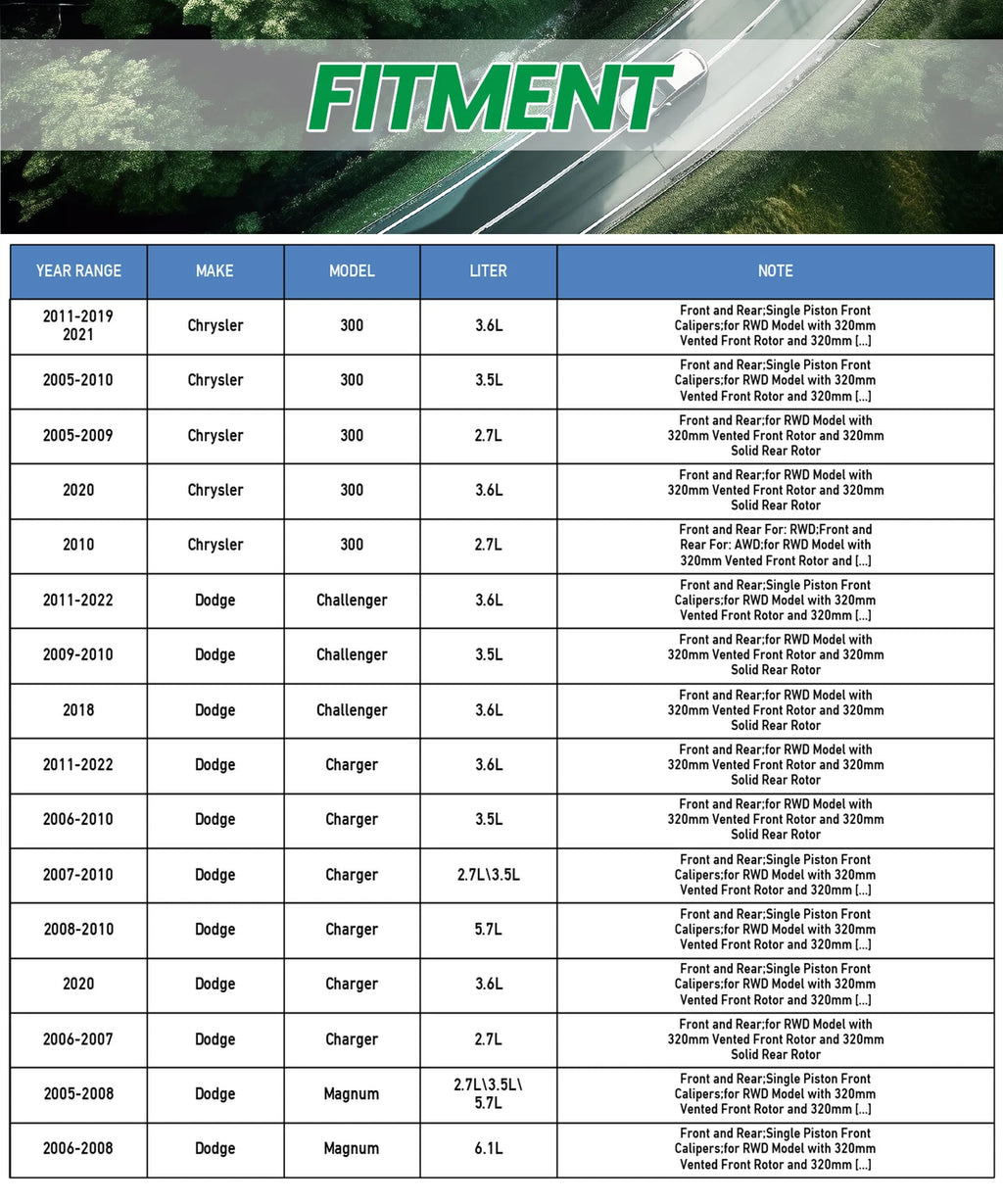 FITMENT

| YEAR RANGE | MAKE | MODEL | LITER | NOTE |
|---|---|---|---|---|
| 2011-2019 2021 | Chrysler | 300 | 3.6L | Front and Rear;Single Piston Front Calipers;for RWD Model with 320mm Vented Front Rotor and 320mm [...] |
| 2005-2010 | Chrysler | 300 | 3.5L | Front and Rear;Single Piston Front Calipers;for RWD Model with 320mm Vented Front Rotor and 320mm [...] |
| 2005-2009 | Chrysler | 300 | 2.7L | Front and Rear;for RWD Model with 320mm Vented Front Rotor and 320mm Solid Rear Rotor |
| 2020 | Chrysler | 300 | 3.6L | Front and Rear;for RWD Model with 320mm Vented Front Rotor and 320mm Solid Rear Rotor |
| 2010 | Chrysler | 300 | 2.7L | Front and Rear For: RWD;Front and Rear For: AWD;for RWD Model with 320mm Vented Front Rotor and [...] |
| 2011-2022 | Dodge | Challenger | 3.6L | Front and Rear;Single Piston Front Calipers;for RWD Model with 320mm Vented Front Rotor and 320mm [...] |
| 2009-2010 | Dodge | Challenger | 3.5L | Front and Rear;for RWD Model with 320mm Vented Front Rotor and 320mm Solid Rear Rotor |
| 2018 | Dodge | Challenger | 3.6L | Front and Rear;for RWD Model with 320mm Vented Front Rotor and 320mm Solid Rear Rotor |
| 2011-2022 | Dodge | Charger | 3.6L | Front and Rear;for RWD Model with 320mm Vented Front Rotor and 320mm Solid Rear Rotor |
| 2006-2010 | Dodge | Charger | 3.5L | Front and Rear;for RWD Model with 320mm Vented Front Rotor and 320mm Solid Rear Rotor |
| 2007-2010 | Dodge | Charger | 2.7L\3.5L | Front and Rear;Single Piston Front Calipers;for RWD Model with 320mm Vented Front Rotor and 320mm [...] |
| 2008-2010 | Dodge | Charger | 5.7L | Front and Rear;Single Piston Front Calipers;for RWD Model with 320mm Vented Front Rotor and 320mm [...] |
| 2020 | Dodge | Charger | 3.6L | Front and Rear;Single Piston Front Calipers;for RWD Model with 320mm Vented Front Rotor and 320mm [...] |
| 2006-2007 | Dodge | Charger | 2.7L | Front and Rear;for RWD Model with 320mm Vented Front Rotor and 320mm Solid Rear Rotor |
| 2005-2008 | Dodge | Magnum | 2.7L\3.5L\ 5.7L | Front and Rear;Single Piston Front Calipers;for RWD Model with 320mm Vented Front Rotor and 320mm [...] |
| 2006-2008 | Dodge | Magnum | 6.1L | Front and Rear;Single Piston Front Calipers;for RWD Model with 320mm Vented Front Rotor and 320mm [...] |